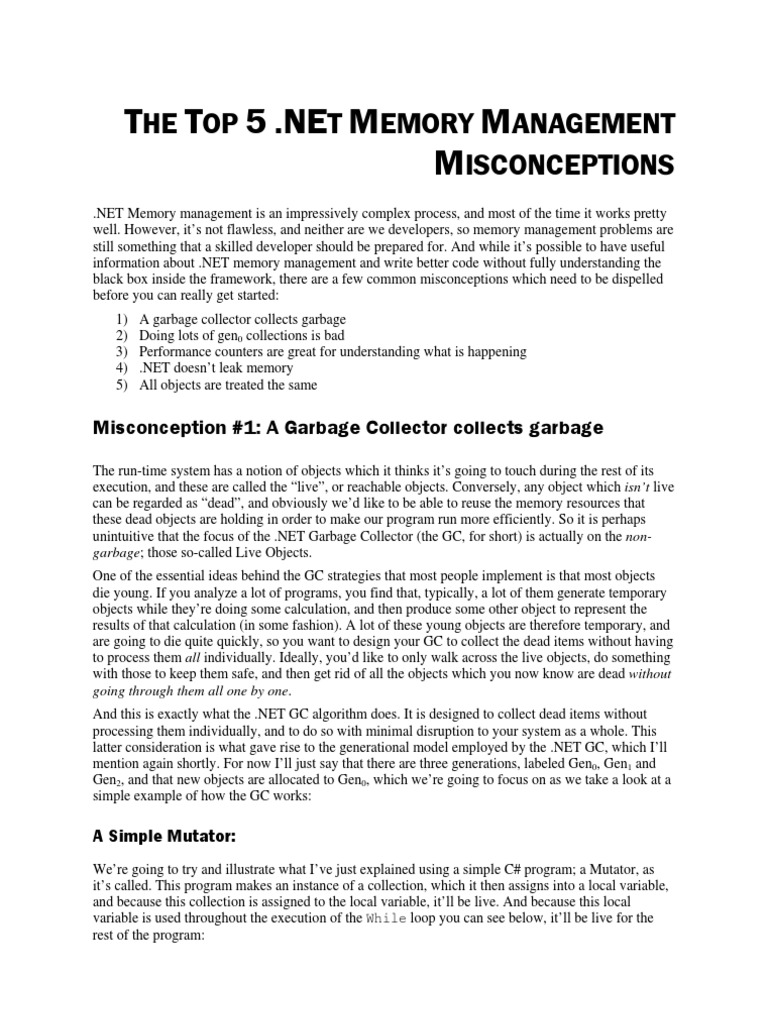 THE TOP 5 .NET MEMORY MANAGEMENT MISCONCEPTIONS

.NET Memory management is an impressively complex process, and most of the time it works pretty well. However, it's not flawless, and neither are we developers, so memory management problems are still something that a skilled developer should be prepared for. And while it's possible to have useful information about .NET memory management and write better code without fully understanding the black box inside the framework, there are a few common misconceptions which need to be dispelled before you can really get started:

1) A garbage collector collects garbage
2) Doing lots of gen$_0$ collections is bad
3) Performance counters are great for understanding what is happening
4) .NET doesn't leak memory
5) All objects are treated the same

Misconception #1: A Garbage Collector collects garbage

The run-time system has a notion of objects which it thinks it's going to touch during the rest of its execution, and these are called the "live", or reachable objects. Conversely, any object which isn't live can be regarded as "dead", and obviously we'd like to be able to reuse the memory resources that these dead objects are holding in order to make our program run more efficiently. So it is perhaps unintuitive that the focus of the .NET Garbage Collector (the GC, for short) is actually on the non-garbage; those so-called Live Objects.

One of the essential ideas behind the GC strategies that most people implement is that most objects die young. If you analyze a lot of programs, you find that, typically, a lot of them generate temporary objects while they're doing some calculation, and then produce some other object to represent the results of that calculation (in some fashion). A lot of these young objects are therefore temporary, and are going to die quite quickly, so you want to design your GC to collect the dead items without having to process them all individually. Ideally, you'd like to only walk across the live objects, do something with those to keep them safe, and then get rid of all the objects which you now know are dead without going through them all one by one.

And this is exactly what the .NET GC algorithm does. It is designed to collect dead items without processing them individually, and to do so with minimal disruption to your system as a whole. This latter consideration is what gave rise to the generational model employed by the .NET GC, which I'll mention again shortly. For now I'll just say that there are three generations, labeled Gen$_0$, Gen$_1$ and Gen$_2$, and that new objects are allocated to Gen$_0$, which we're going to focus on as we take a look at a simple example of how the GC works:

A Simple Mutator:

We're going to try and illustrate what I've just explained using a simple C# program; a Mutator, as it's called. This program makes an instance of a collection, which it then assigns into a local variable, and because this collection is assigned to the local variable, it'll be live. And because this local variable is used throughout the execution of the While loop you can see below, it'll be live for the rest of the program: